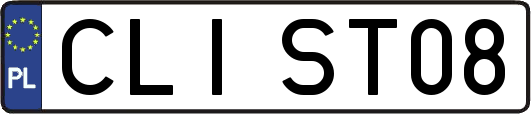 PL

CLI ST08